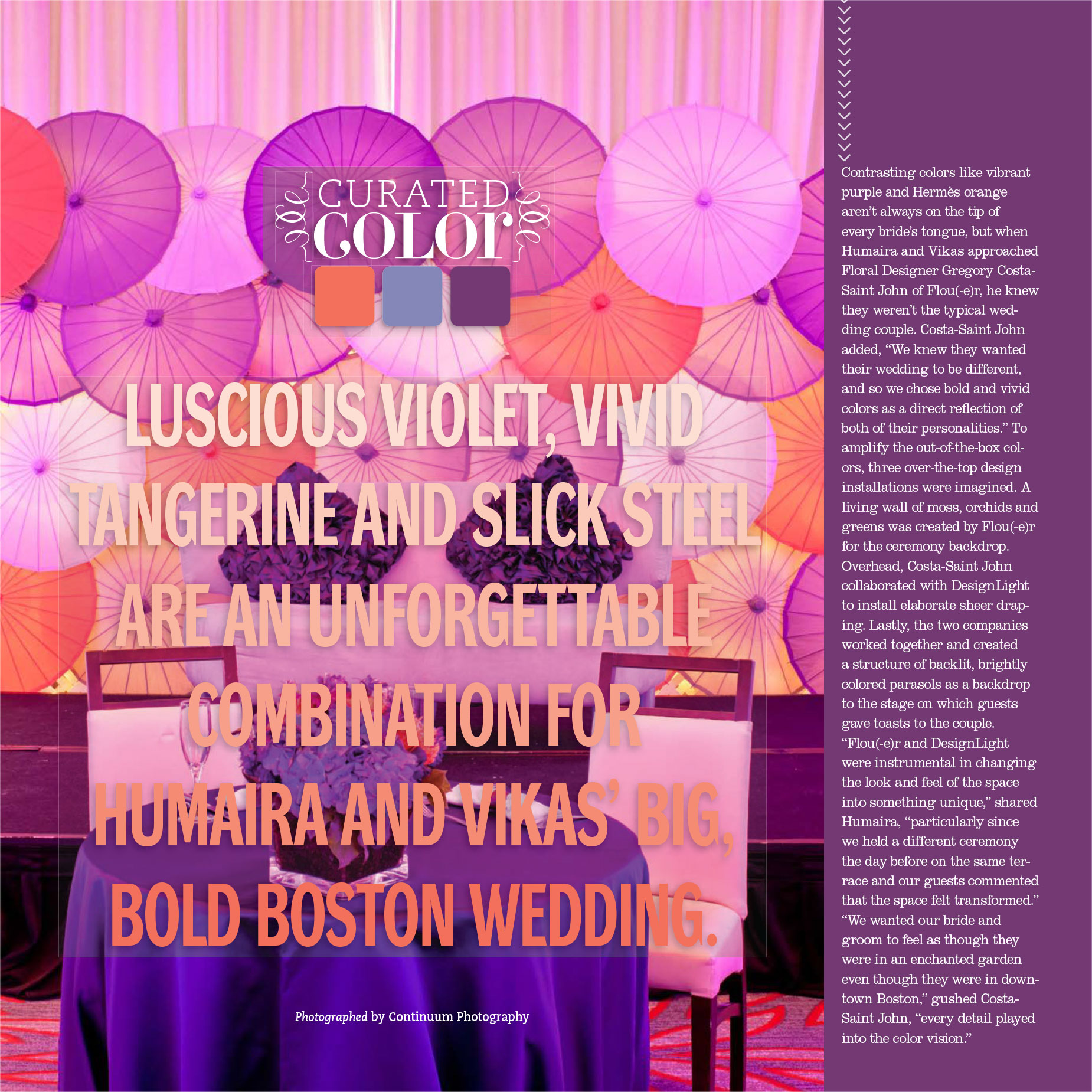 CURATED COLOR

LUSCIOUS VIOLET, VIVID TANGERINE AND SLICK STEEL ARE AN UNFORGETTABLE COMBINATION FOR HUMAIRA AND VIKAS' BIG, BOLD BOSTON WEDDING.

Photographed by Continuum Photography

Contrasting colors like vibrant purple and Hermès orange aren't always on the tip of every bride's tongue, but when Humaira and Vikas approached Floral Designer Gregory Costa-Saint John of Flou(-e)r, he knew they weren't the typical wedding couple. Costa-Saint John added, "We knew they wanted their wedding to be different, and so we chose bold and vivid colors as a direct reflection of both of their personalities." To amplify the out-of-the-box colors, three over-the-top design installations were imagined. A living wall of moss, orchids and greens was created by Flou(-e)r for the ceremony backdrop. Overhead, Costa-Saint John collaborated with DesignLight to install elaborate sheer draping. Lastly, the two companies worked together and created a structure of backlit, brightly colored parasols as a backdrop to the stage on which guests gave toasts to the couple. "Flou(-e)r and DesignLight were instrumental in changing the look and feel of the space into something unique," shared Humaira, "particularly since we held a different ceremony the day before on the same terrace and our guests commented that the space felt transformed." "We wanted our bride and groom to feel as though they were in an enchanted garden even though they were in downtown Boston," gushed Costa-Saint John, "every detail played into the color vision."